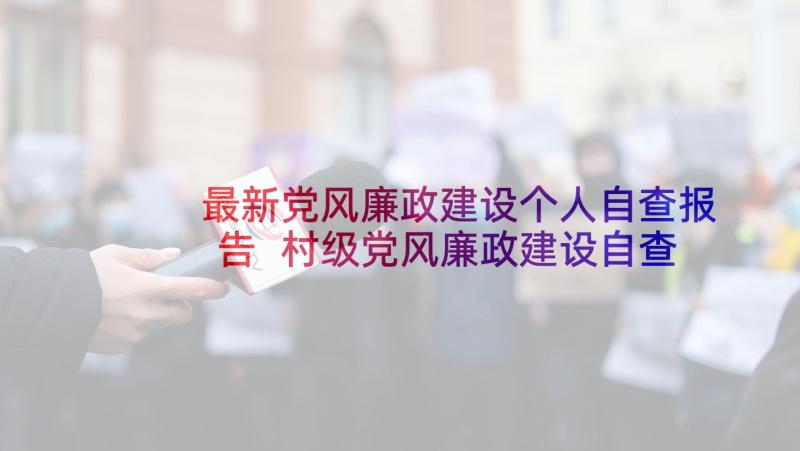 最新党风廉政建设个人自查报告 村级党风廉政建设自查